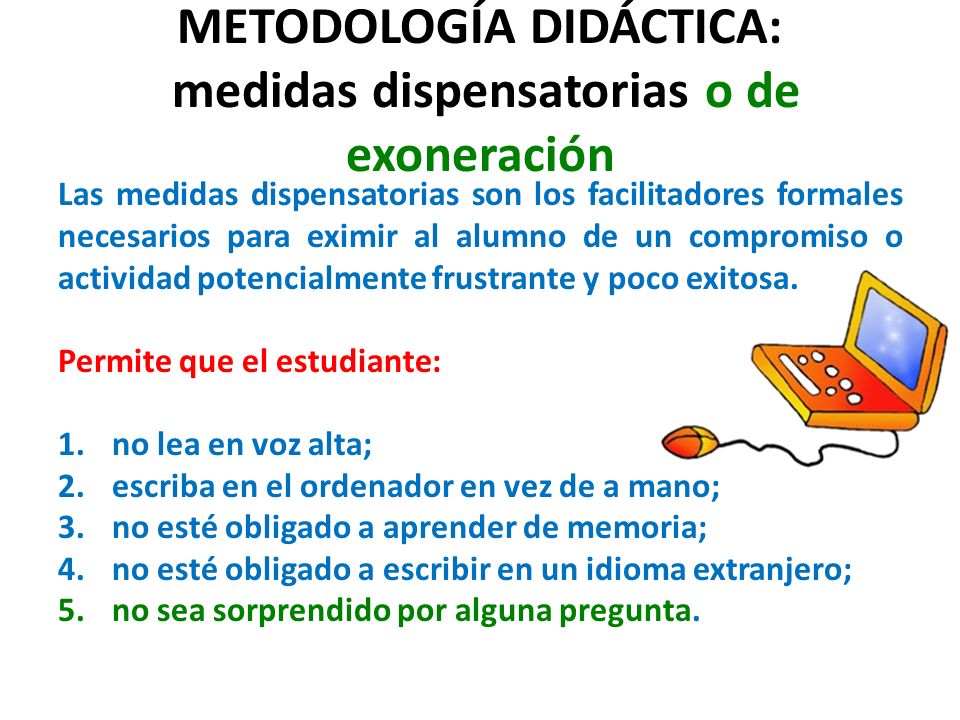 METODOLOGÍA DIDÁCTICA: medidas dispensatorias o de exoneración

Las medidas dispensatorias son los facilitadores formales necesarios para eximir al alumno de un compromiso o actividad potencialmente frustrante y poco exitosa.

Permite que el estudiante:

1. no lea en voz alta;
2. escriba en el ordenador en vez de a mano;
3. no esté obligado a aprender de memoria;
4. no esté obligado a escribir en un idioma extranjero;
5. no sea sorprendido por alguna pregunta.